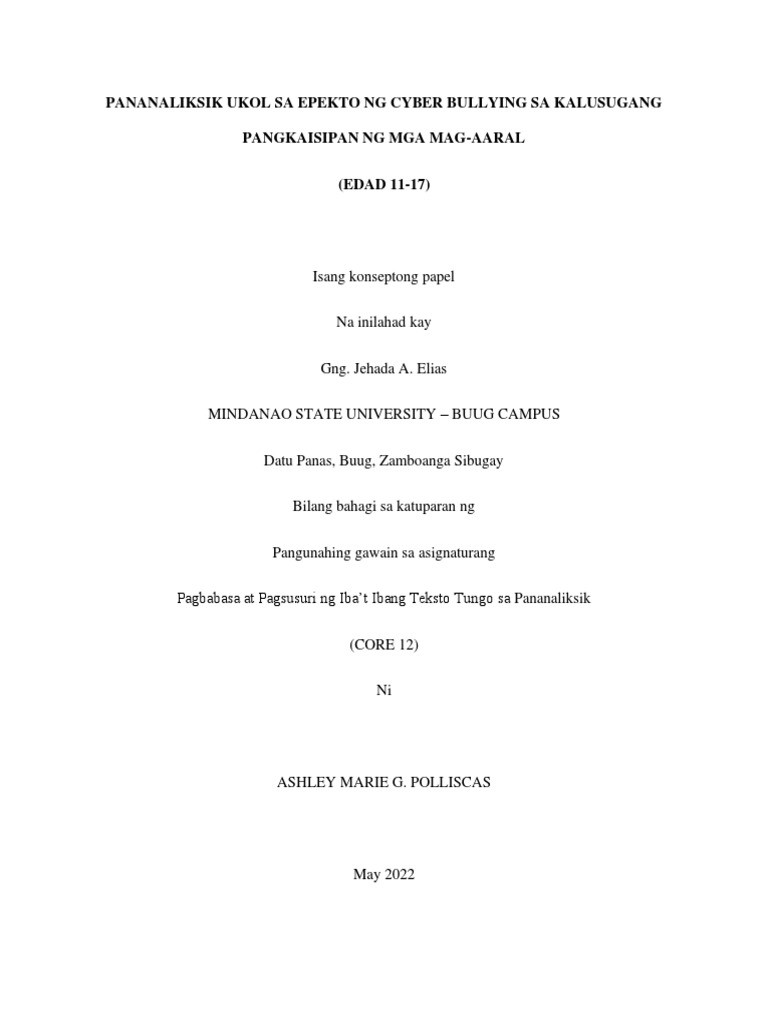 PANANALIKSIK UKOL SA EPEKTO NG CYBER BULLYING SA KALUSUGANG PANGKAISIPAN NG MGA MAG-AARAL

(EDAD 11-17)

Isang konseptong papel

Na inilahad kay

Gng. Jehada A. Elias

MINDANAO STATE UNIVERSITY – BUUG CAMPUS

Datu Panas, Buug, Zamboanga Sibugay

Bilang bahagi sa katuparan ng

Pangunahing gawain sa asignaturang

Pagbabasa at Pagsusuri ng Iba't Ibang Teksto Tungo sa Pananaliksik

(CORE 12)

Ni

ASHLEY MARIE G. POLLISCAS

May 2022